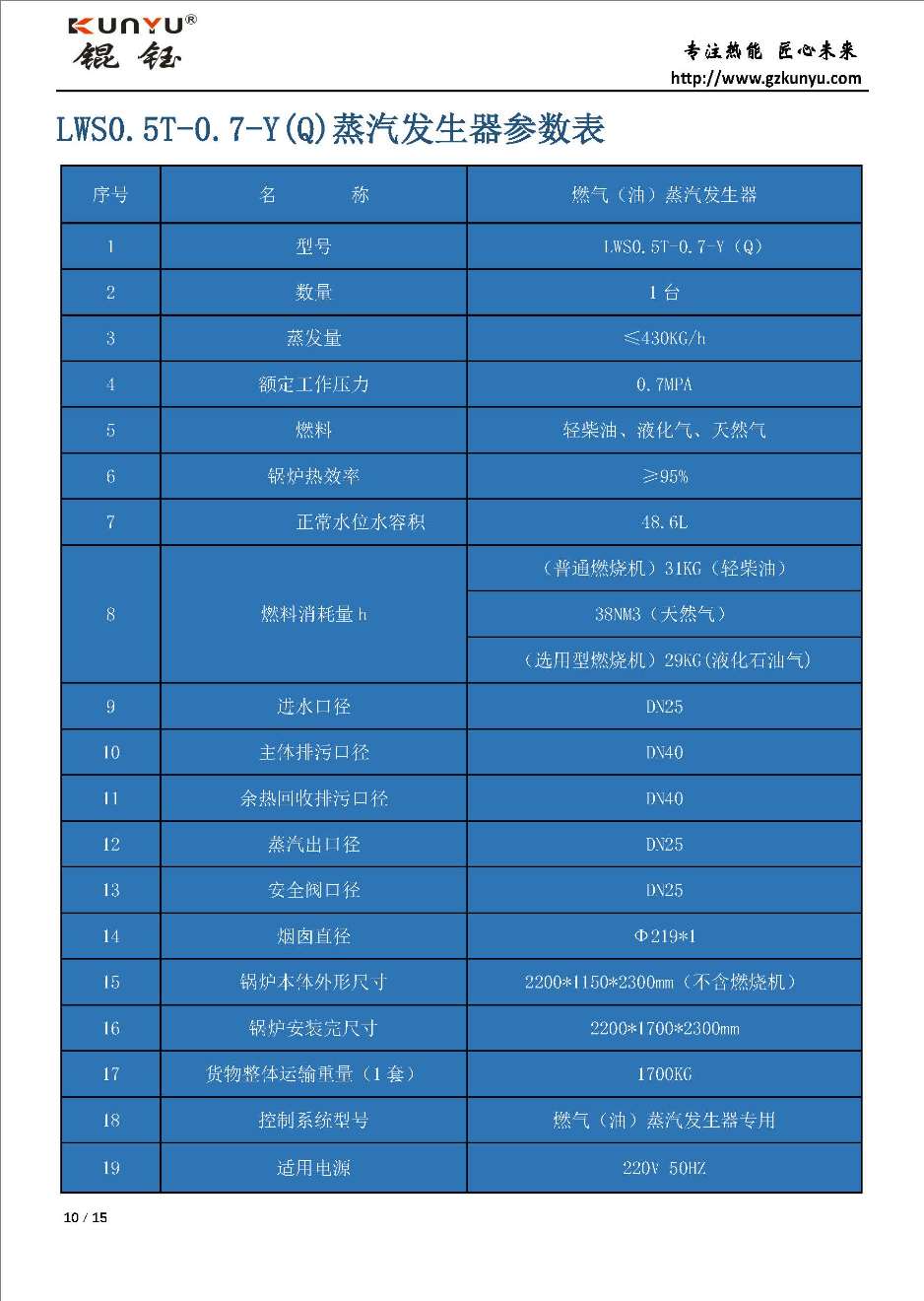 KUNYU®
锟钰

专注热能 匠心未来
http://www.gzkunyu.com

LWS0.5T-0.7-Y(Q)蒸汽发生器参数表

| 序号 | 名　　称 | 燃气（油）蒸汽发生器 |
|---|---|---|
| 1 | 型号 | LWS0.5T-0.7-Y（Q） |
| 2 | 数量 | 1 台 |
| 3 | 蒸发量 | ≤430KG/h |
| 4 | 额定工作压力 | 0.7MPA |
| 5 | 燃料 | 轻柴油、液化气、天然气 |
| 6 | 锅炉热效率 | ≥95% |
| 7 | 正常水位水容积 | 48.6L |
| 8 | 燃料消耗量 h | （普通燃烧机）31KG（轻柴油） |
|  |  | 38NM3（天然气） |
|  |  | （选用型燃烧机）29KG(液化石油气) |
| 9 | 进水口径 | DN25 |
| 10 | 主体排污口径 | DN40 |
| 11 | 余热回收排污口径 | DN40 |
| 12 | 蒸汽出口径 | DN25 |
| 13 | 安全阀口径 | DN25 |
| 14 | 烟囱直径 | Φ219*1 |
| 15 | 锅炉本体外形尺寸 | 2200*1150*2300mm（不含燃烧机） |
| 16 | 锅炉安装完尺寸 | 2200*1700*2300mm |
| 17 | 货物整体运输重量（1 套） | 1700KG |
| 18 | 控制系统型号 | 燃气（油）蒸汽发生器专用 |
| 19 | 适用电源 | 220V 50HZ |

10 / 15